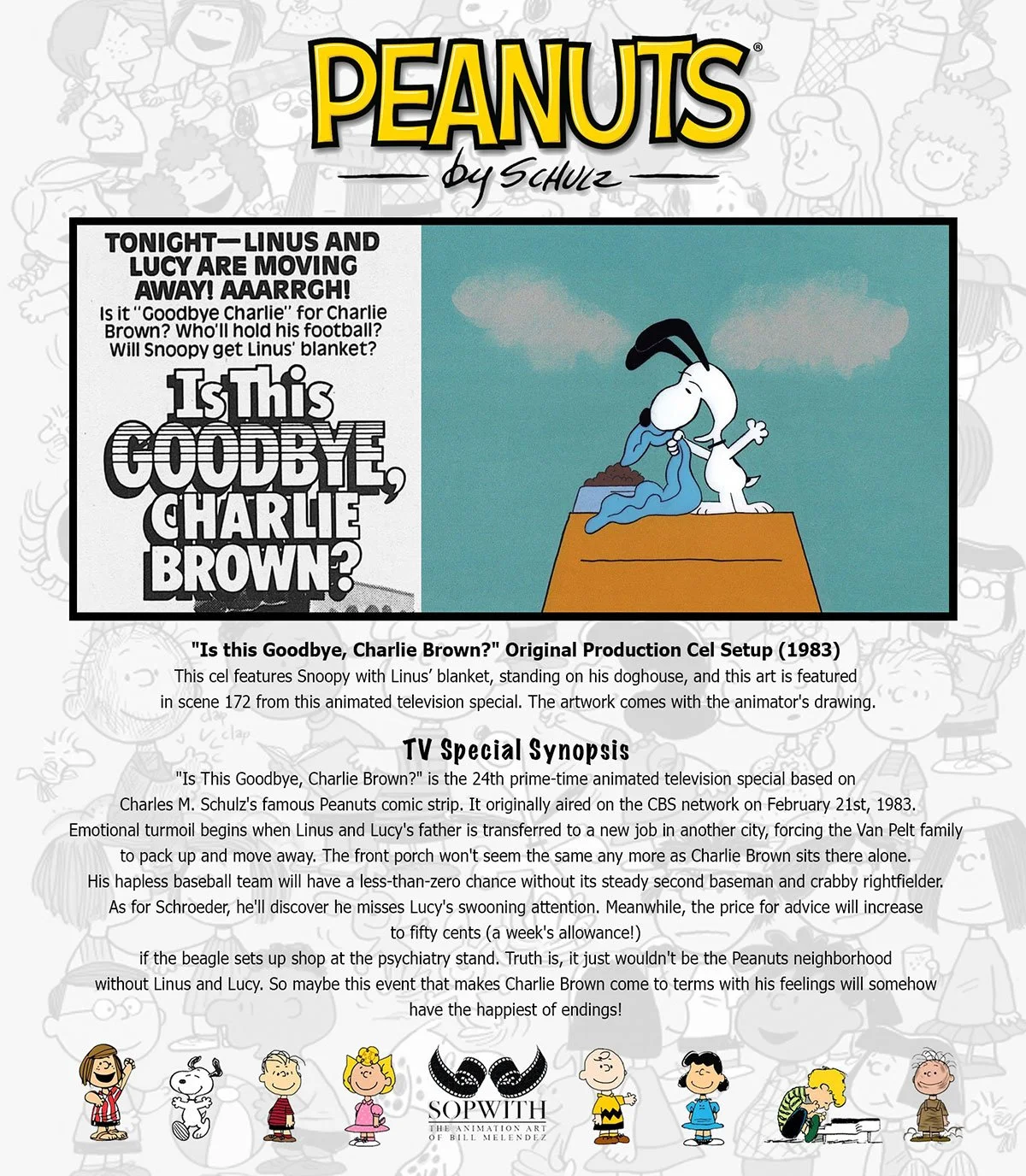 PEANUTS®

by SCHULZ

TONIGHT—LINUS AND LUCY ARE MOVING AWAY! AAARRGH!
Is it "Goodbye Charlie" for Charlie Brown? Who'll hold his football? Will Snoopy get Linus' blanket?

Is This GOODBYE, CHARLIE BROWN?

"Is this Goodbye, Charlie Brown?" Original Production Cel Setup (1983)
This cel features Snoopy with Linus' blanket, standing on his doghouse, and this art is featured in scene 172 from this animated television special. The artwork comes with the animator's drawing.

TV Special Synopsis
"Is This Goodbye, Charlie Brown?" is the 24th prime-time animated television special based on Charles M. Schulz's famous Peanuts comic strip. It originally aired on the CBS network on February 21st, 1983. Emotional turmoil begins when Linus and Lucy's father is transferred to a new job in another city, forcing the Van Pelt family to pack up and move away. The front porch won't seem the same any more as Charlie Brown sits there alone. His hapless baseball team will have a less-than-zero chance without its steady second baseman and crabby rightfielder. As for Schroeder, he'll discover he misses Lucy's swooning attention. Meanwhile, the price for advice will increase to fifty cents (a week's allowance!)
if the beagle sets up shop at the psychiatry stand. Truth is, it just wouldn't be the Peanuts neighborhood without Linus and Lucy. So maybe this event that makes Charlie Brown come to terms with his feelings will somehow have the happiest of endings!

SOPWITH
THE ANIMATION ART OF BILL MELENDEZ